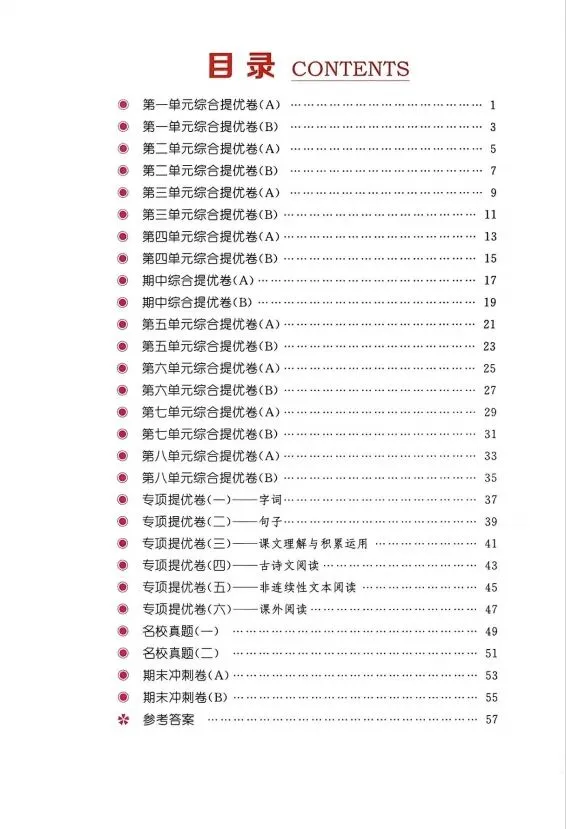 目录 CONTENTS

第一单元综合提优卷(A) …… 1
第一单元综合提优卷(B) …… 3
第二单元综合提优卷(A) …… 5
第二单元综合提优卷(B) …… 7
第三单元综合提优卷(A) …… 9
第三单元综合提优卷(B) …… 11
第四单元综合提优卷(A) …… 13
第四单元综合提优卷(B) …… 15
期中综合提优卷(A) …… 17
期中综合提优卷(B) …… 19
第五单元综合提优卷(A) …… 21
第五单元综合提优卷(B) …… 23
第六单元综合提优卷(A) …… 25
第六单元综合提优卷(B) …… 27
第七单元综合提优卷(A) …… 29
第七单元综合提优卷(B) …… 31
第八单元综合提优卷(A) …… 33
第八单元综合提优卷(B) …… 35
专项提优卷(一)——字词 …… 37
专项提优卷(二)——句子 …… 39
专项提优卷(三)——课文理解与积累运用 …… 41
专项提优卷(四)——古诗文阅读 …… 43
专项提优卷(五)——非连续性文本阅读 …… 45
专项提优卷(六)——课外阅读 …… 47
名校真题(一) …… 49
名校真题(二) …… 51
期末冲刺卷(A) …… 53
期末冲刺卷(B) …… 55
参考答案 …… 57